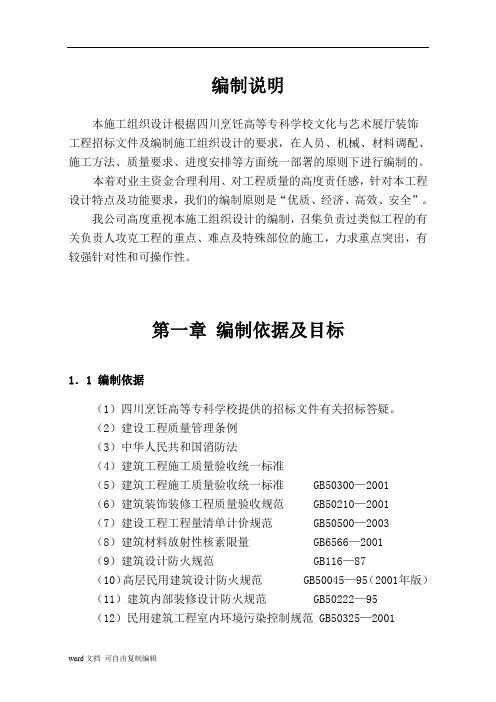 编制说明

本施工组织设计根据四川烹饪高等专科学校文化与艺术展厅装饰工程招标文件及编制施工组织设计的要求，在人员、机械、材料调配、施工方法、质量要求、进度安排等方面统一部署的原则下进行编制的。

本着对业主资金合理利用、对工程质量的高度责任感，针对本工程设计特点及功能要求，我们的编制原则是“优质、经济、高效、安全”。

我公司高度重视本施工组织设计的编制，召集负责过类似工程的有关负责人攻克工程的重点、难点及特殊部位的施工，力求重点突出，有较强针对性和可操作性。

第一章 编制依据及目标

1．1 编制依据

（1）四川烹饪高等专科学校提供的招标文件有关招标答疑。
（2）建设工程质量管理条例
（3）中华人民共和国消防法
（4）建筑工程施工质量验收统一标准
（5）建筑工程施工质量验收统一标准 GB50300—2001
（6）建筑装饰装修工程质量验收规范 GB50210—2001
（7）建设工程工程量清单计价规范 GB50500—2003
（8）建筑材料放射性核素限量 GB6566—2001
（9）建筑设计防火规范 GB116—87
（10）高层民用建筑设计防火规范 GB50045—95（2001年版）
（11）建筑内部装修设计防火规范 GB50222—95
（12）民用建筑工程室内环境污染控制规范 GB50325—2001

word 文档 可自由复制编辑